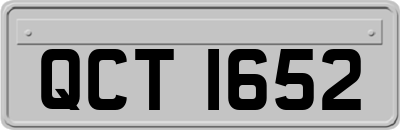 QCT 1652